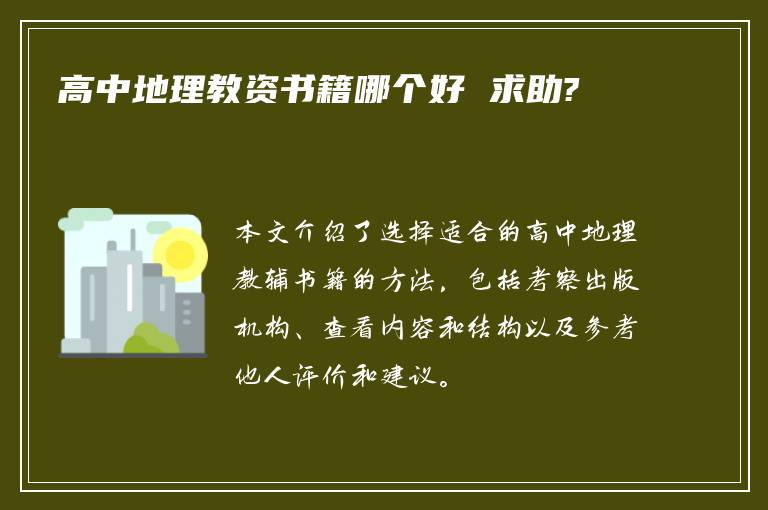 高中地理教资书籍哪个好 求助?

本文介绍了选择适合的高中地理教辅书籍的方法，包括考察出版机构、查看内容和结构以及参考他人评价和建议。